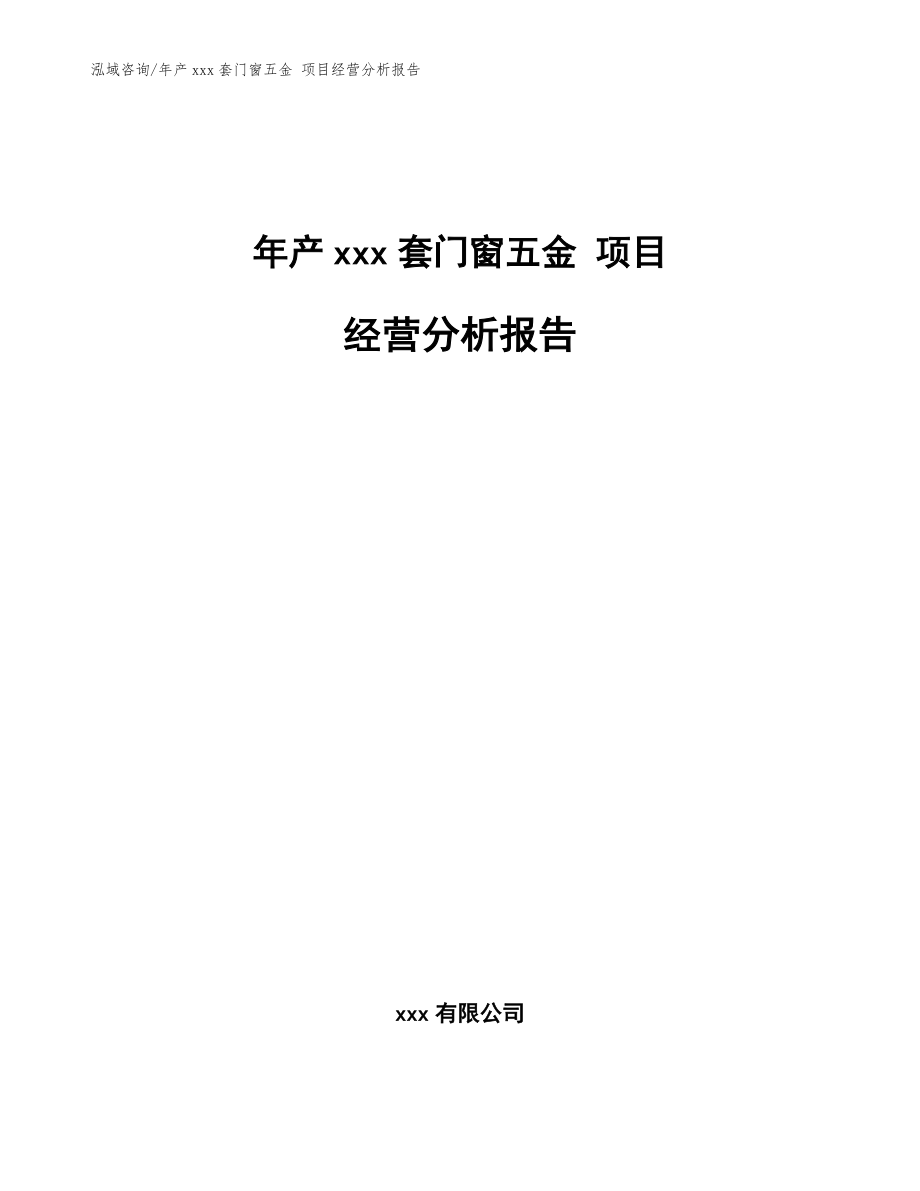 泓域咨询/年产 xxx 套门窗五金 项目经营分析报告

年产 xxx 套门窗五金 项目

经营分析报告

xxx 有限公司